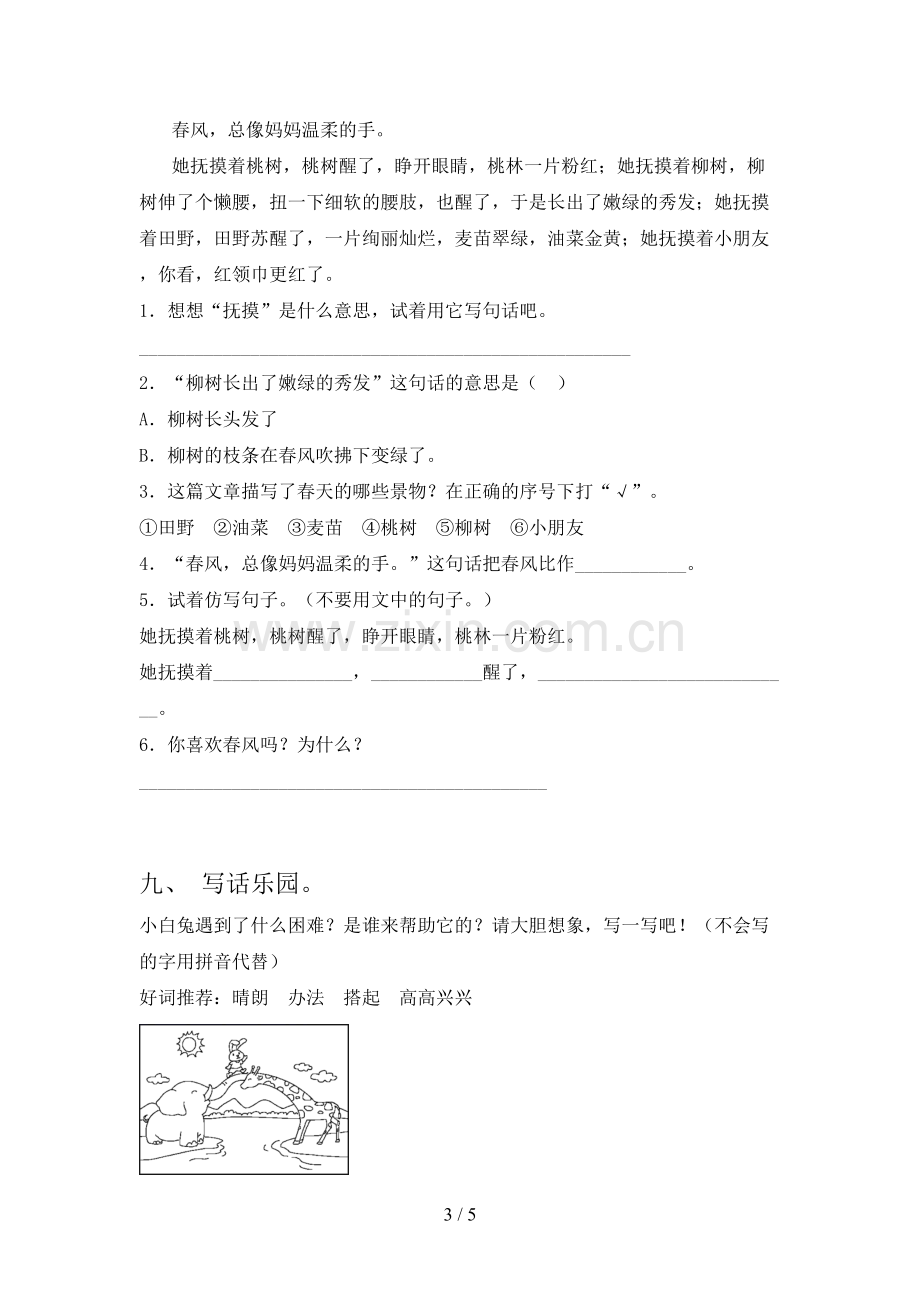 春风，总像妈妈温柔的手。

她抚摸着桃树，桃树醒了，睁开眼睛，桃林一片粉红；她抚摸着柳树，柳树伸了个懒腰，扭一下细软的腰肢，也醒了，于是长出了嫩绿的秀发；她抚摸着田野，田野苏醒了，一片绚丽灿烂，麦苗翠绿，油菜金黄；她抚摸着小朋友，你看，红领巾更红了。

1．想想“抚摸”是什么意思，试着用它写句话吧。

____

2．“柳树长出了嫩绿的秀发”这句话的意思是（ ）

A．柳树长头发了

B．柳树的枝条在春风吹拂下变绿了。

3．这篇文章描写了春天的哪些景物？在正确的序号下打“√”。

①田野 ②油菜 ③麦苗 ④桃树 ⑤柳树 ⑥小朋友

4．“春风，总像妈妈温柔的手。”这句话把春风比作____。

5．试着仿写句子。（不要用文中的句子。）

她抚摸着桃树，桃树醒了，睁开眼睛，桃林一片粉红。

她抚摸着____，____醒了，____。

6．你喜欢春风吗？为什么？

____

九、 写话乐园。

小白兔遇到了什么困难？是谁来帮助它的？请大胆想象，写一写吧！（不会写的字用拼音代替）

好词推荐：晴朗 办法 搭起 高高兴兴

3 / 5

www.zixin.com.cn